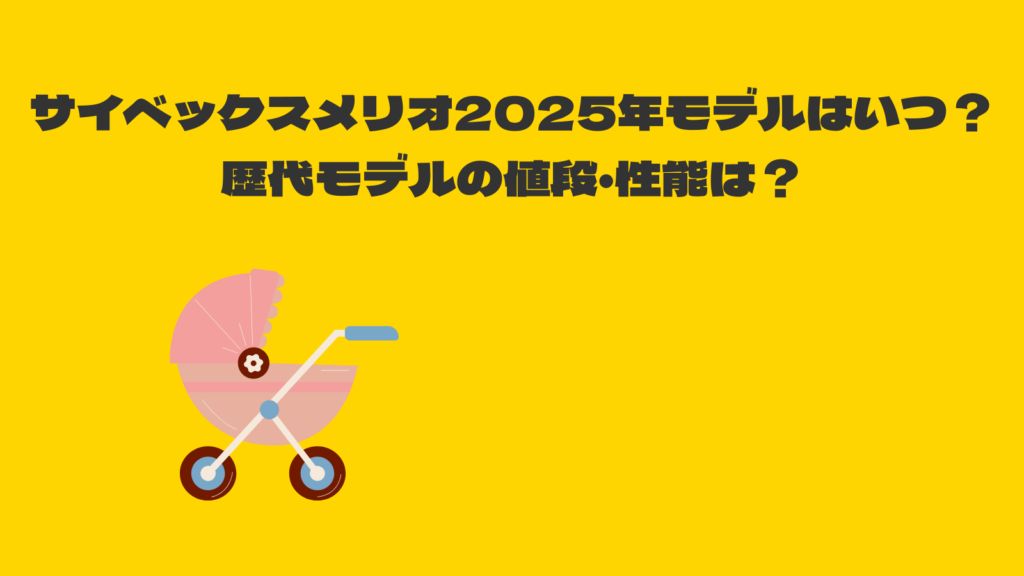 サイベックスメリオ2025年モデルはいつ？
歴代モデルの値段・性能は？